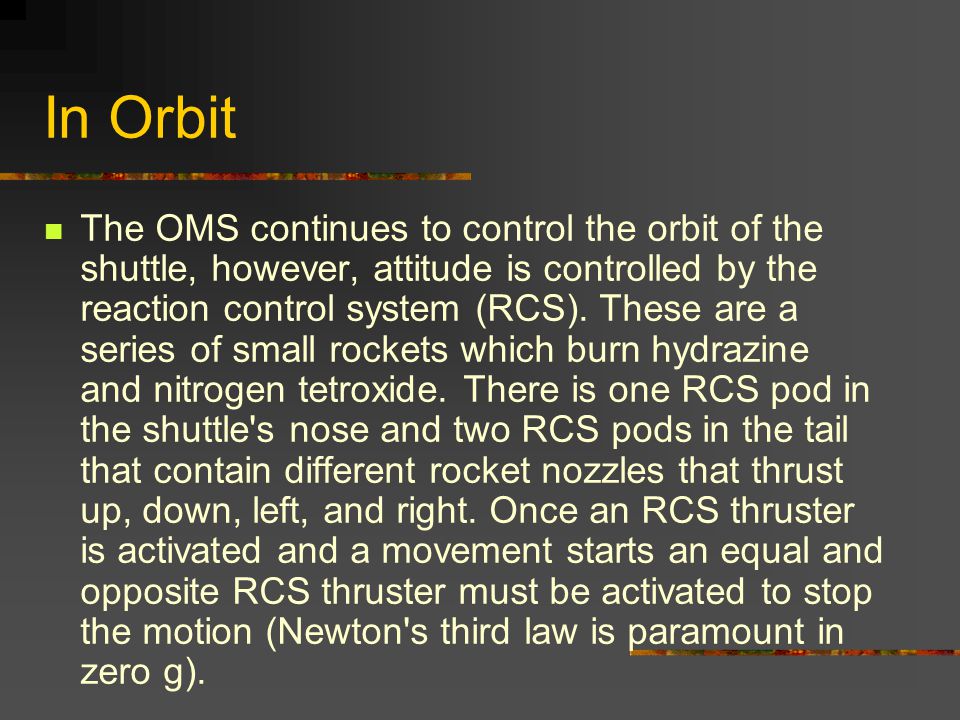 In Orbit

The OMS continues to control the orbit of the shuttle, however, attitude is controlled by the reaction control system (RCS). These are a series of small rockets which burn hydrazine and nitrogen tetroxide. There is one RCS pod in the shuttle's nose and two RCS pods in the tail that contain different rocket nozzles that thrust up, down, left, and right. Once an RCS thruster is activated and a movement starts an equal and opposite RCS thruster must be activated to stop the motion (Newton's third law is paramount in zero g).